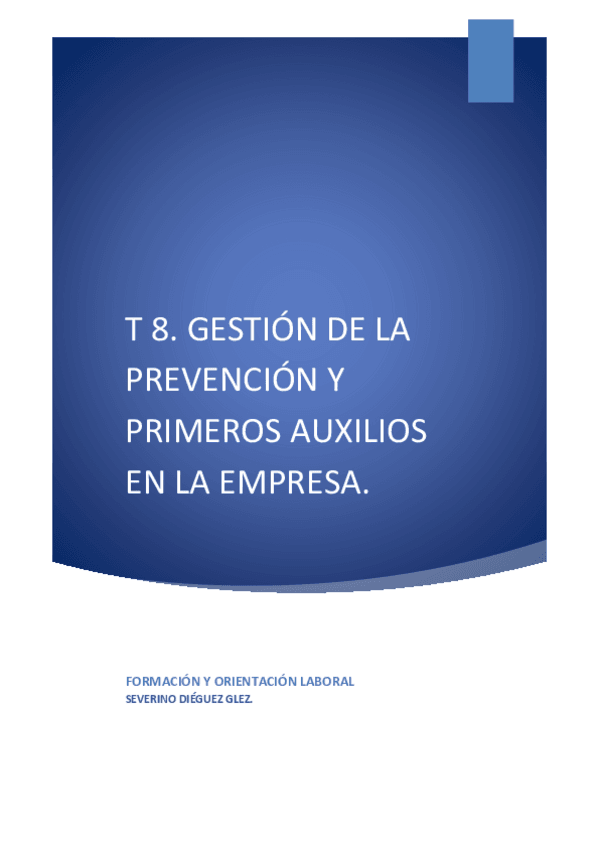 T 8. GESTIÓN DE LA PREVENCIÓN Y PRIMEROS AUXILIOS EN LA EMPRESA.

FORMACIÓN Y ORIENTACIÓN LABORAL
SEVERINO DIÉGUEZ GLEZ.